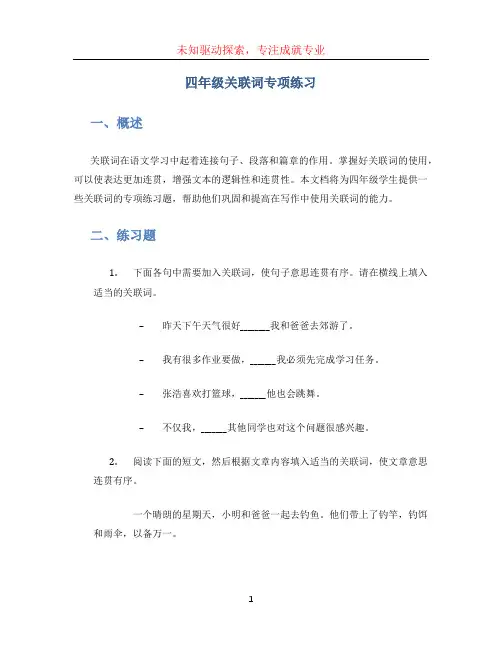 未知驱动探索，专注成就专业

四年级关联词专项练习

一、概述

关联词在语文学习中起着连接句子、段落和篇章的作用。掌握好关联词的使用，可以使表达更加连贯，增强文本的逻辑性和连贯性。本文档将为四年级学生提供一些关联词的专项练习题，帮助他们巩固和提高在写作中使用关联词的能力。

二、练习题

1. 下面各句中需要加入关联词，使句子意思连贯有序。请在横线上填入适当的关联词。

– 昨天下午天气很好______我和爸爸去郊游了。

– 我有很多作业要做，_____我必须先完成学习任务。

– 张浩喜欢打篮球，_____他也会跳舞。

– 不仅我，_____其他同学也对这个问题很感兴趣。

2. 阅读下面的短文，然后根据文章内容填入适当的关联词，使文章意思连贯有序。

一个晴朗的星期天，小明和爸爸一起去钓鱼。他们带上了钓竿，钓饵和雨伞，以备万一。

1